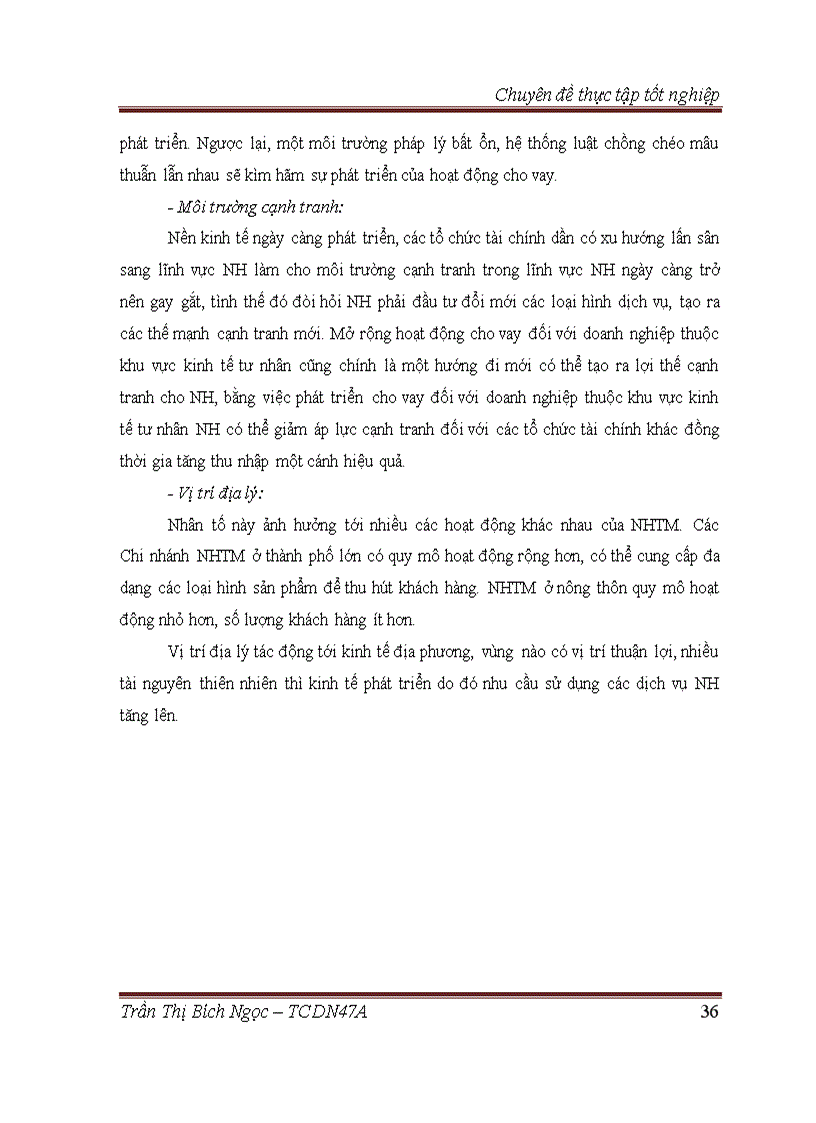 Chuyên đề thực tập tốt nghiệp

phát triển. Ngược lại, một môi trường pháp lý bất ổn, hệ thống luật chồng chéo mâu thuẫn lẫn nhau sẽ kìm hãm sự phát triển của hoạt động cho vay.

- Môi trường cạnh tranh:

Nền kinh tế ngày càng phát triển, các tổ chức tài chính dần có xu hướng lấn sân sang lĩnh vực NH làm cho môi trường cạnh tranh trong lĩnh vực NH ngày càng trở nên gay gắt, tình thế đó đòi hỏi NH phải đầu tư đổi mới các loại hình dịch vụ, tạo ra các thế mạnh cạnh tranh mới. Mở rộng hoạt động cho vay đối với doanh nghiệp thuộc khu vực kinh tế tư nhân cũng chính là một hướng đi mới có thể tạo ra lợi thế cạnh tranh cho NH, bằng việc phát triển cho vay đối với doanh nghiệp thuộc khu vực kinh tế tư nhân NH có thể giảm áp lực cạnh tranh đối với các tổ chức tài chính khác đồng thời gia tăng thu nhập một cánh hiệu quả.

- Vị trí địa lý:

Nhân tố này ảnh hưởng tới nhiều các hoạt động khác nhau của NHTM. Các Chi nhánh NHTM ở thành phố lớn có quy mô hoạt động rộng hơn, có thể cung cấp đa dạng các loại hình sản phẩm để thu hút khách hàng. NHTM ở nông thôn quy mô hoạt động nhỏ hơn, số lượng khách hàng ít hơn.

Vị trí địa lý tác động tới kinh tế địa phương, vùng nào có vị trí thuận lợi, nhiều tài nguyên thiên nhiên thì kinh tế phát triển do đó nhu cầu sử dụng các dịch vụ NH tăng lên.

Trần Thị Bích Ngọc – TCDN47A 36